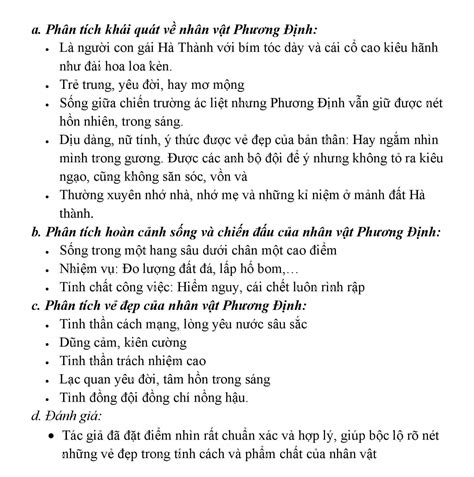 a. Phân tích khái quát về nhân vật Phương Định:
- Là người con gái Hà Thành với bím tóc dày và cái cổ cao kiêu hãnh như đài hoa loa kèn.
- Trẻ trung, yêu đời, hay mơ mộng
- Sống giữa chiến trường ác liệt nhưng Phương Định vẫn giữ được nét hồn nhiên, trong sáng.
- Dịu dàng, nữ tính, ý thức được vẻ đẹp của bản thân: Hay ngắm nhìn mình trong gương. Được các anh bộ đội để ý nhưng không tỏ ra kiêu ngạo, cũng không săn sóc, vồn vã
- Thường xuyên nhớ nhà, nhớ mẹ và những kỉ niệm ở mảnh đất Hà thành.

b. Phân tích hoàn cảnh sống và chiến đấu của nhân vật Phương Định:
- Sống trong một hang sâu dưới chân một cao điểm
- Nhiệm vụ: Đo lượng đất đá, lấp hố bom,…
- Tính chất công việc: Hiểm nguy, cái chết luôn rình rập

c. Phân tích vẻ đẹp của nhân vật Phương Định:
- Tinh thần cách mạng, lòng yêu nước sâu sắc
- Dũng cảm, kiên cường
- Tinh thần trách nhiệm cao
- Lạc quan yêu đời, tâm hồn trong sáng
- Tình đồng đội đồng chí nồng hậu.

d. Đánh giá:
- Tác giả đã đặt điểm nhìn rất chuẩn xác và hợp lý, giúp bộc lộ rõ nét những vẻ đẹp trong tính cách và phẩm chất của nhân vật